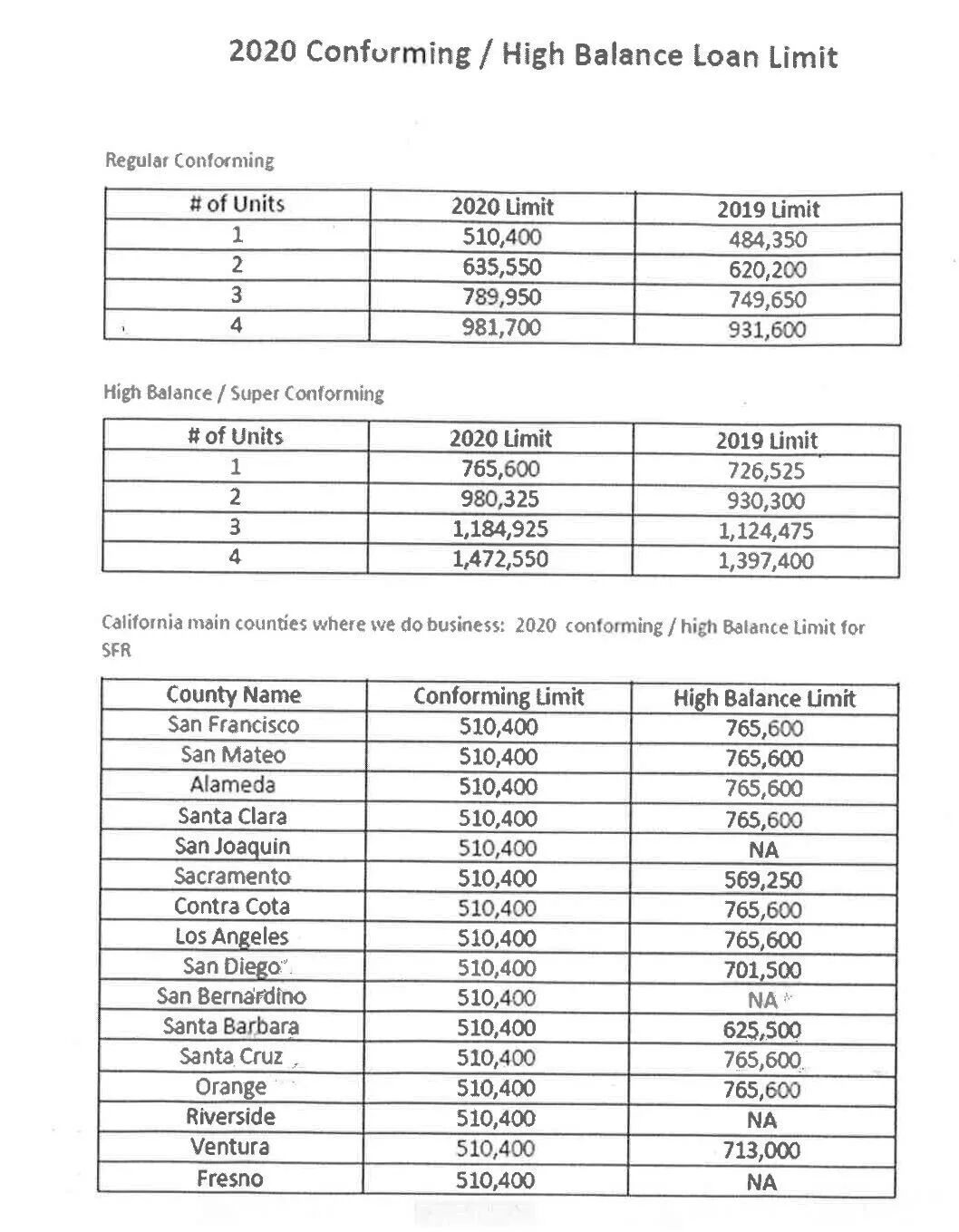 2020 Conforming / High Balance Loan Limit

Regular Conforming

| # of Units | 2020 Limit | 2019 Limit |
|---|---|---|
| 1 | 510,400 | 484,350 |
| 2 | 635,550 | 620,200 |
| 3 | 789,950 | 749,650 |
| 4 | 981,700 | 931,600 |

High Balance / Super Conforming

| # of Units | 2020 Limit | 2019 Limit |
|---|---|---|
| 1 | 765,600 | 726,525 |
| 2 | 980,325 | 930,300 |
| 3 | 1,184,925 | 1,124,475 |
| 4 | 1,472,550 | 1,397,400 |

California main counties where we do business: 2020 conforming / high Balance Limit for SFR

| County Name | Conforming Limit | High Balance Limit |
|---|---|---|
| San Francisco | 510,400 | 765,600 |
| San Mateo | 510,400 | 765,600 |
| Alameda | 510,400 | 765,600 |
| Santa Clara | 510,400 | 765,600 |
| San Joaquin | 510,400 | NA |
| Sacramento | 510,400 | 569,250 |
| Contra Cota | 510,400 | 765,600 |
| Los Angeles | 510,400 | 765,600 |
| San Diego | 510,400 | 701,500 |
| San Bernardino | 510,400 | NA |
| Santa Barbara | 510,400 | 625,500 |
| Santa Cruz | 510,400 | 765,600 |
| Orange | 510,400 | 765,600 |
| Riverside | 510,400 | NA |
| Ventura | 510,400 | 713,000 |
| Fresno | 510,400 | NA |